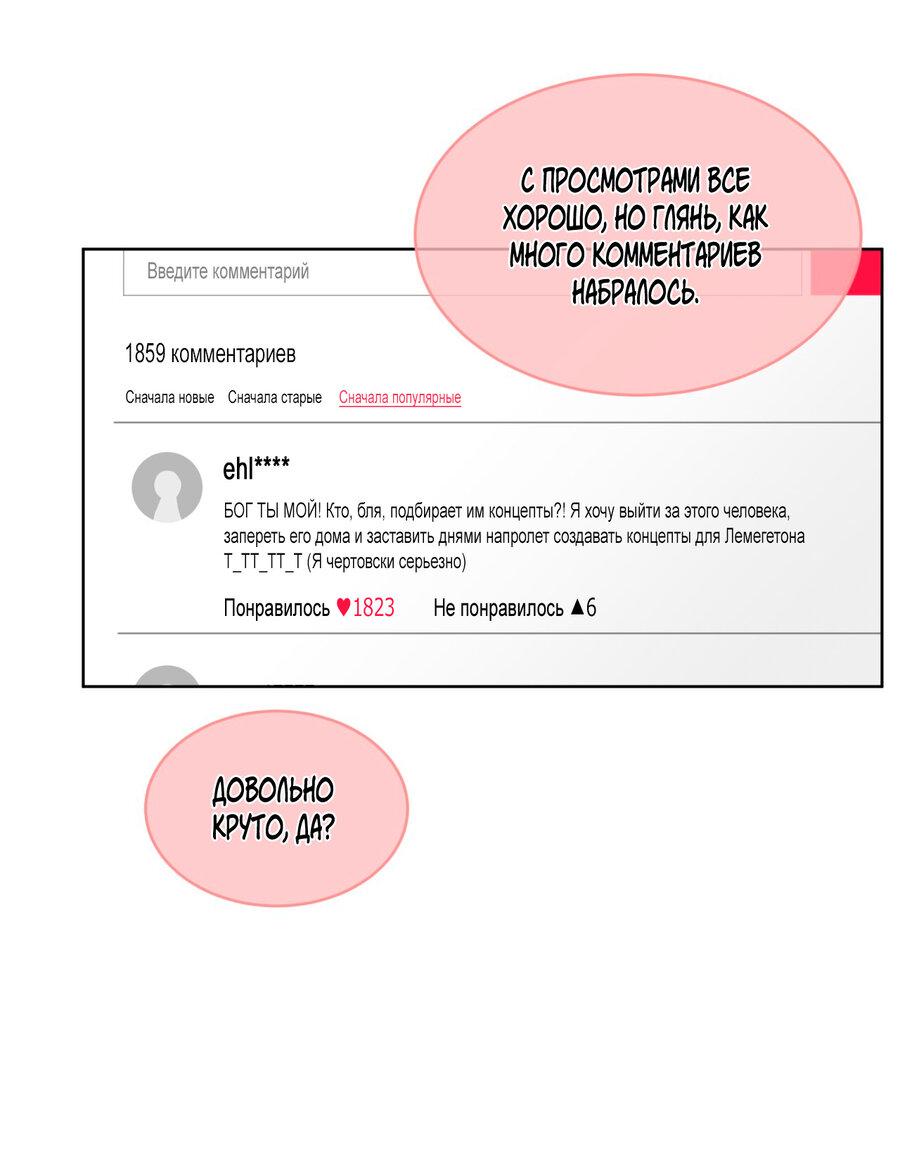 С ПРОСМОТРАМИ ВСЕ ХОРОШО, НО ГЛЯНЬ, КАК МНОГО КОММЕНТАРИЕВ НАБРАЛОСЬ.

Введите комментарий

1859 комментариев

Сначала новые Сначала старые Сначала популярные

ehl****

БОГ ТЫ МОЙ! Кто, бля, подбирает им концепты?! Я хочу выйти за этого человека, запереть его дома и заставить днями напролет создавать концепты для Лемегетона Т_ТТ_ТТ_Т (Я чертовски серьезно)

Понравилось ♥1823 Не понравилось ▲6

ДОВОЛЬНО КРУТО, ДА?